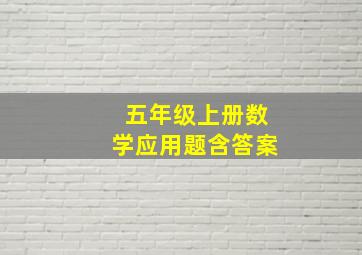 五年级上册数学应用题含答案